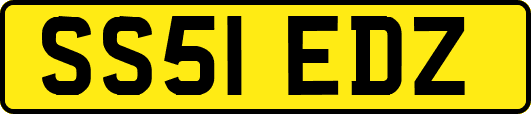 SS51 EDZ